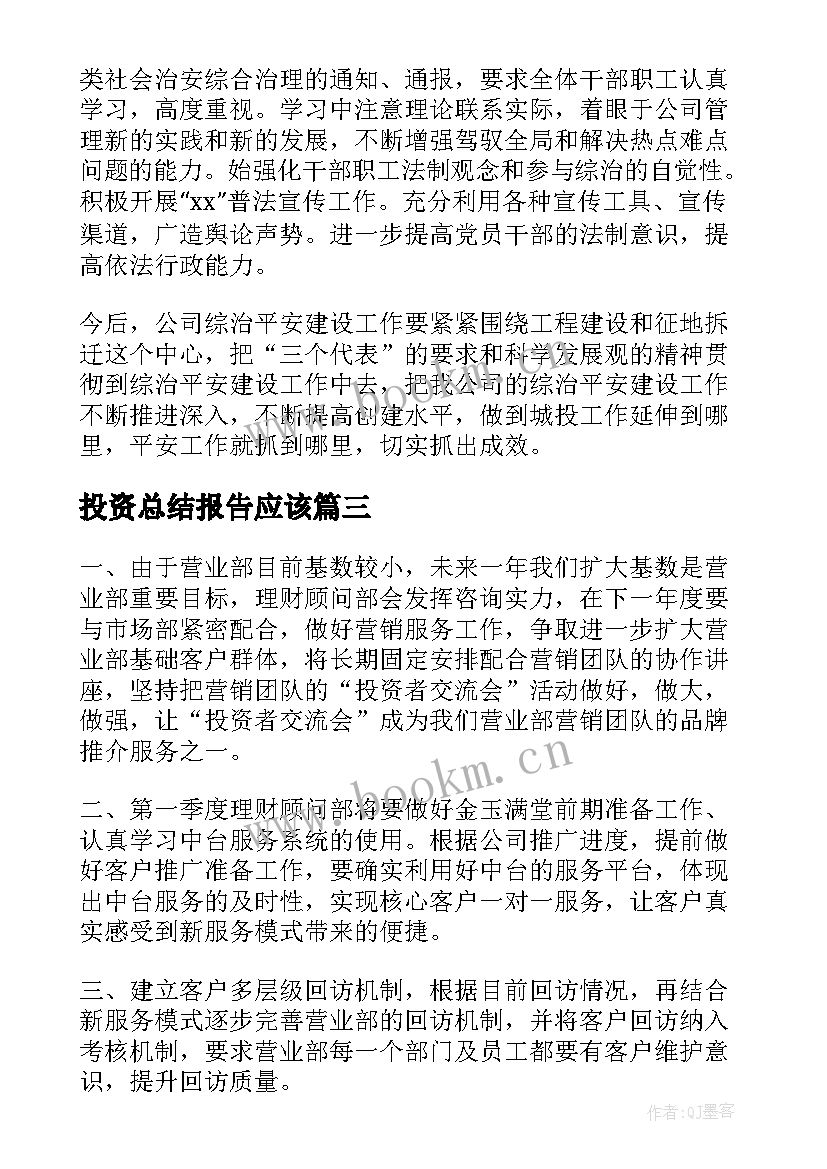 类社会治安综合治理的通知、通报，要求全体干部职工认真学习，高度重视。学习中注意理论联系实际，着眼于公司管理新的实践和新的发展，不断增强驾驭全局和解决热点难点问题的能力。始强化干部职工法制观念和参与综治的自觉性。积极开展“xx”普法宣传工作。充分利用各种宣传工具、宣传渠道，广造舆论声势。进一步提高党员干部的法制意识，提高依法行政能力。

今后，公司综治平安建设工作要紧紧围绕工程建设和征地拆迁这个中心，把“三个代表”的要求和科学发展观的精神贯彻到综治平安建设工作中去，把我公司的综治平安建设工作不断推进深入，不断提高创建水平，做到城投工作延伸到哪里，平安工作就抓到哪里，切实抓出成效。

投资总结报告应该篇三

一、由于营业部目前基数较小，未来一年我们扩大基数是营业部重要目标，理财顾问部会发挥咨询实力，在下一年度要与市场部紧密配合，做好营销服务工作，争取进一步扩大营业部基础客户群体，将长期固定安排配合营销团队的协作讲座，坚持把营销团队的“投资者交流会”活动做好，做大，做强，让“投资者交流会”成为我们营业部营销团队的品牌推介服务之一。

二、第一季度理财顾问部将要做好金玉满堂前期准备工作、认真学习中台服务系统的使用。根据公司推广进度，提前做好客户推广准备工作，要确实利用好中台的服务平台，体现出中台服务的及时性，实现核心客户一对一服务，让客户真实感受到新服务模式带来的便捷。

三、建立客户多层级回访机制，根据目前回访情况，再结合新服务模式逐步完善营业部的回访机制，并将客户回访纳入考核机制，要求营业部每一个部门及员工都要有客户维护意识，提升回访质量。

www.bookm.cn

作者:QJ墨客